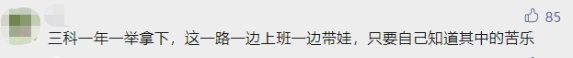 85

三科一年一举拿下，这一路一边上班一边带娃，只要自己知道其中的苦乐